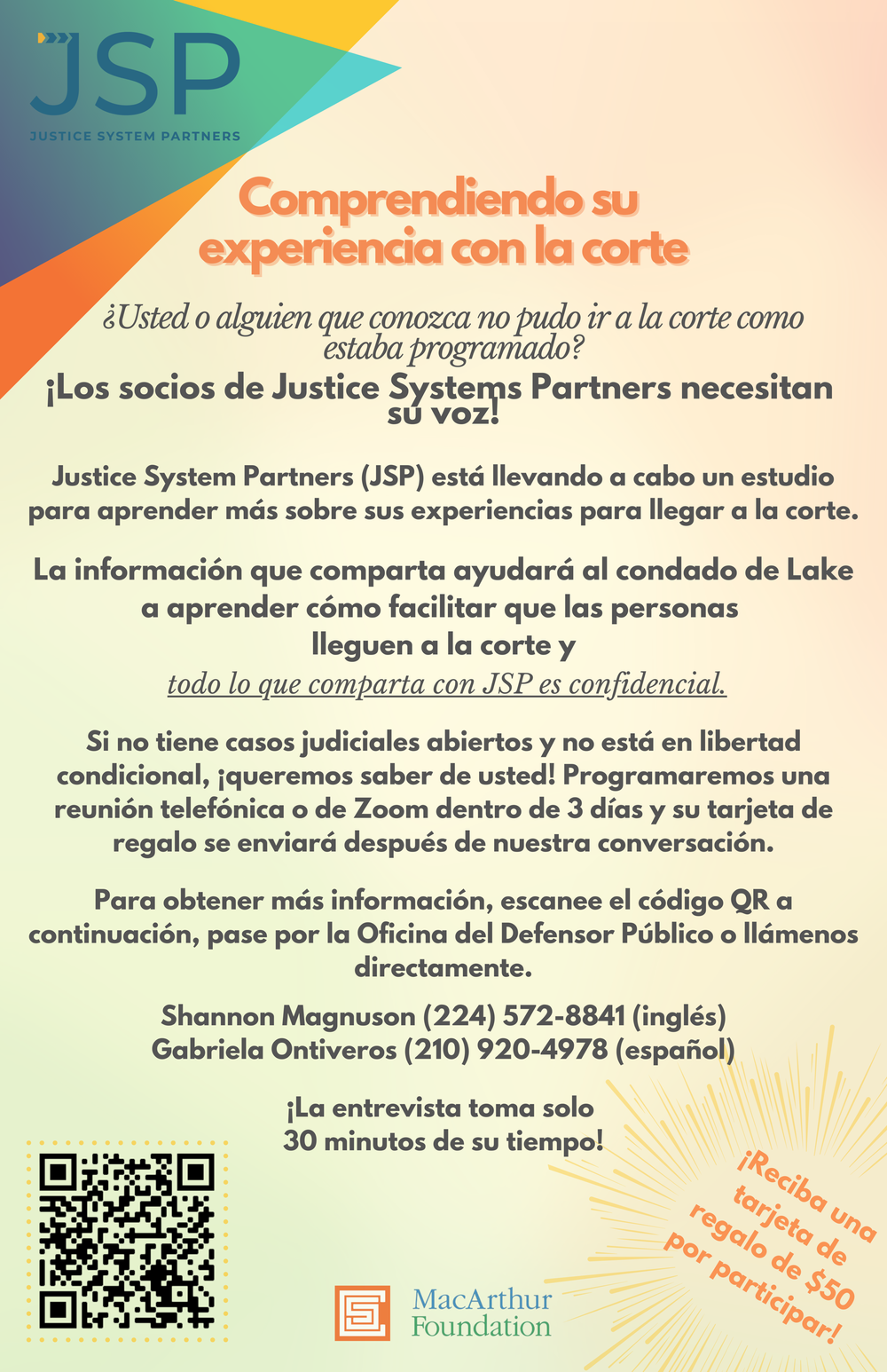 JSP
JUSTICE SYSTEM PARTNERS

Comprendiendo su experiencia con la corte

¿Usted o alguien que conozca no pudo ir a la corte como estaba programado?

¡Los socios de Justice Systems Partners necesitan su voz!

Justice System Partners (JSP) está llevando a cabo un estudio para aprender más sobre sus experiencias para llegar a la corte.

La información que comparta ayudará al condado de Lake a aprender cómo facilitar que las personas lleguen a la corte y todo lo que comparta con JSP es confidencial.

Si no tiene casos judiciales abiertos y no está en libertad condicional, ¡queremos saber de usted! Programaremos una reunión telefónica o de Zoom dentro de 3 días y su tarjeta de regalo se enviará después de nuestra conversación.

Para obtener más información, escanee el código QR a continuación, pase por la Oficina del Defensor Público o llámenos directamente.

Shannon Magnuson (224) 572-8841 (inglés)
Gabriela Ontiveros (210) 920-4978 (español)

¡La entrevista toma solo 30 minutos de su tiempo!

¡Reciba una tarjeta de regalo de $50 por participar!

MacArthur Foundation